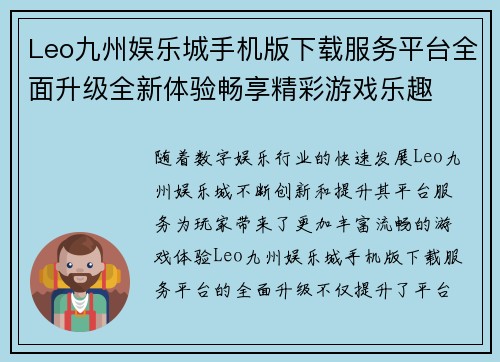 Leo九州娱乐城手机版下载服务平台全面升级全新体验畅享精彩游戏乐趣

随着数字娱乐行业的快速发展Leo九州娱乐城不断创新和提升其平台服务为玩家带来了更加丰富流畅的游戏体验Leo九州娱乐城手机版下载服务平台的全面升级不仅提升了平台